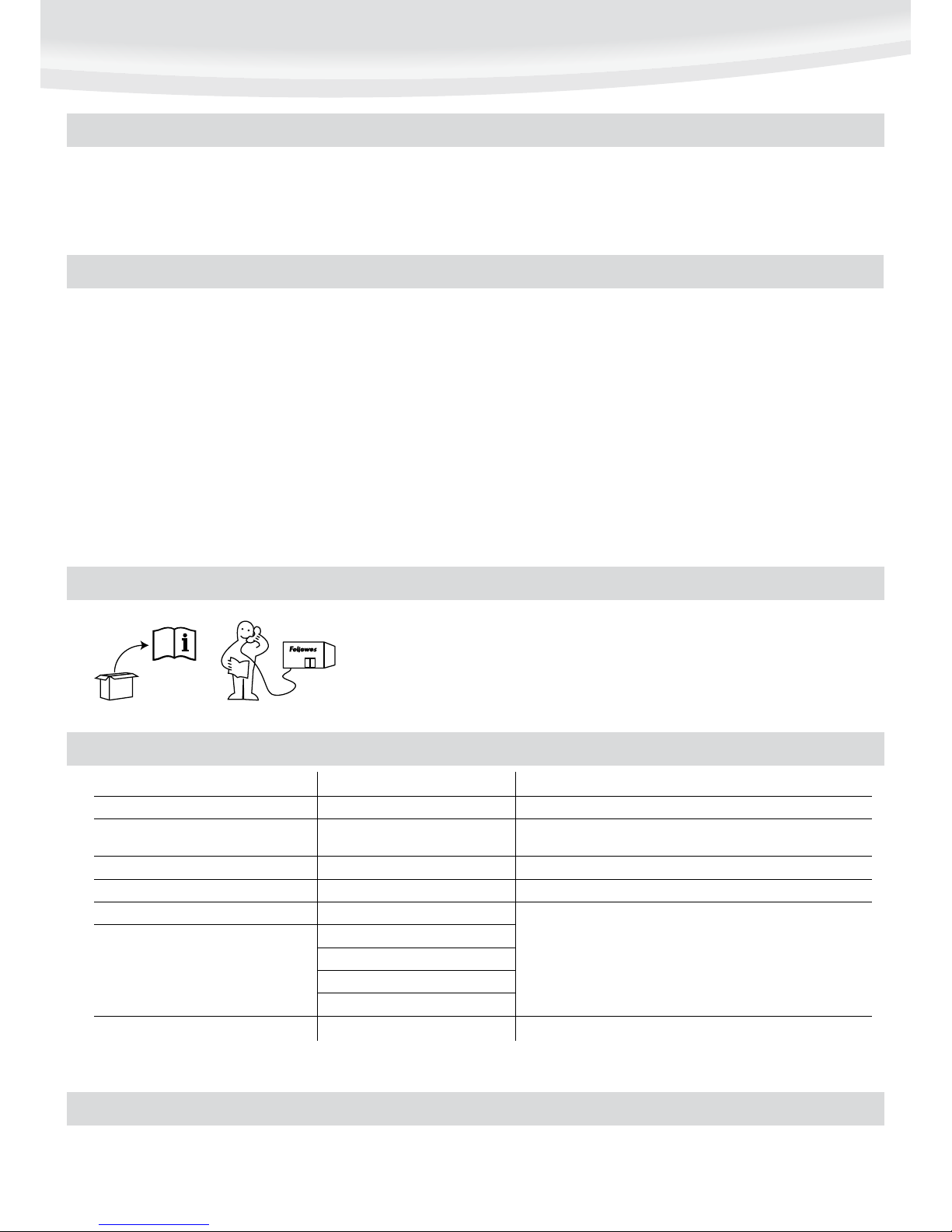 Fellowes